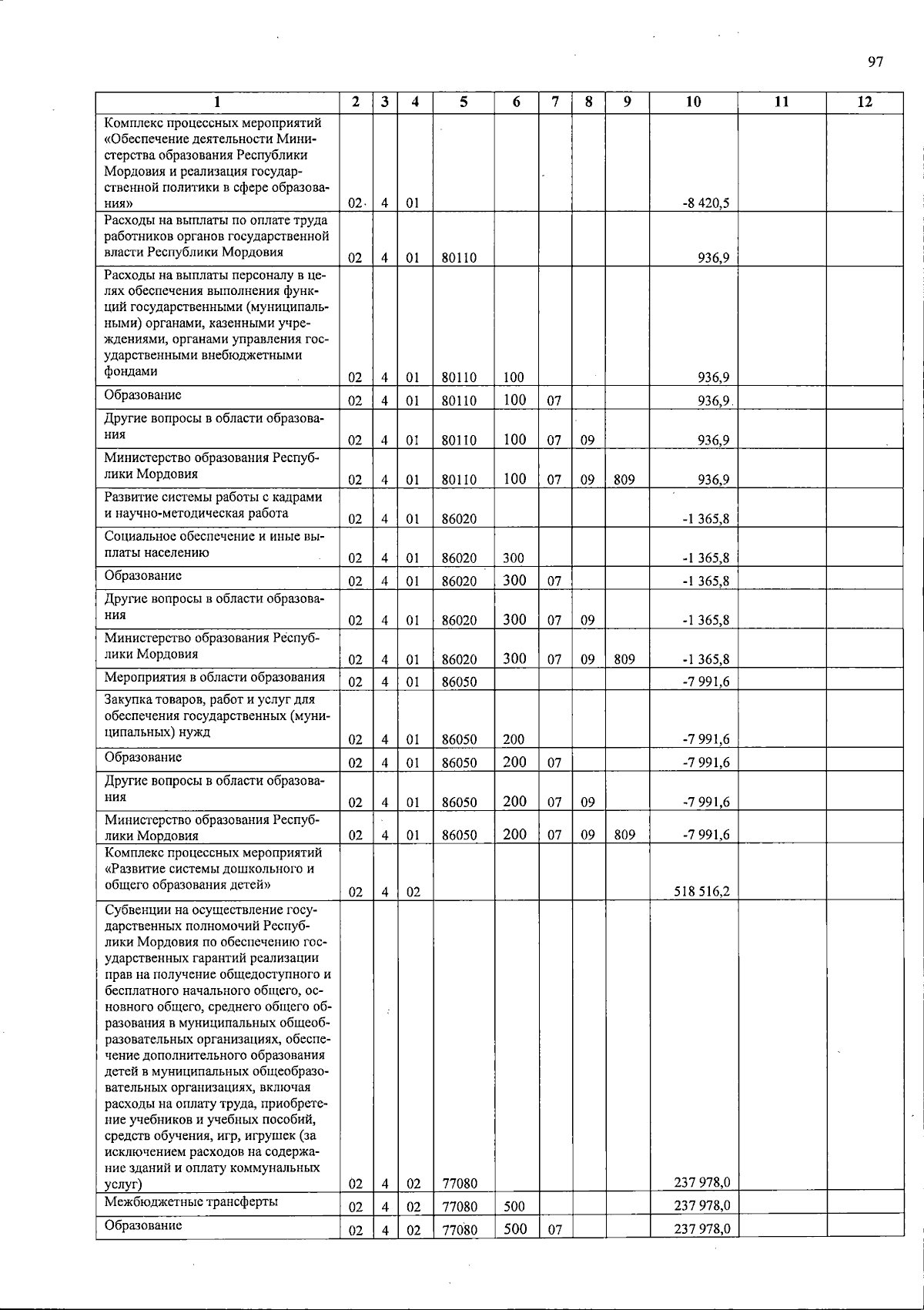 97

| 1 | 2 | 3 | 4 | 5 | 6 | 7 | 8 | 9 | 10 | 11 | 12 |
|---|---|---|---|---|---|---|---|---|---|---|---|
| Комплекс процессных мероприятий «Обеспечение деятельности Министерства образования Республики Мордовия и реализация государственной политики в сфере образования» | 02 | 4 | 01 | | | | | | -8 420,5 | | |
| Расходы на выплаты по оплате труда работников органов государственной власти Республики Мордовия | 02 | 4 | 01 | 80110 | | | | | 936,9 | | |
| Расходы на выплаты персоналу в целях обеспечения выполнения функций государственными (муниципальными) органами, казенными учреждениями, органами управления государственными внебюджетными фондами | 02 | 4 | 01 | 80110 | 100 | | | | 936,9 | | |
| Образование | 02 | 4 | 01 | 80110 | 100 | 07 | | | 936,9 | | |
| Другие вопросы в области образования | 02 | 4 | 01 | 80110 | 100 | 07 | 09 | | 936,9 | | |
| Министерство образования Республики Мордовия | 02 | 4 | 01 | 80110 | 100 | 07 | 09 | 809 | 936,9 | | |
| Развитие системы работы с кадрами и научно-методическая работа | 02 | 4 | 01 | 86020 | | | | | -1 365,8 | | |
| Социальное обеспечение и иные выплаты населению | 02 | 4 | 01 | 86020 | 300 | | | | -1 365,8 | | |
| Образование | 02 | 4 | 01 | 86020 | 300 | 07 | | | -1 365,8 | | |
| Другие вопросы в области образования | 02 | 4 | 01 | 86020 | 300 | 07 | 09 | | -1 365,8 | | |
| Министерство образования Республики Мордовия | 02 | 4 | 01 | 86020 | 300 | 07 | 09 | 809 | -1 365,8 | | |
| Мероприятия в области образования | 02 | 4 | 01 | 86050 | | | | | -7 991,6 | | |
| Закупка товаров, работ и услуг для обеспечения государственных (муниципальных) нужд | 02 | 4 | 01 | 86050 | 200 | | | | -7 991,6 | | |
| Образование | 02 | 4 | 01 | 86050 | 200 | 07 | | | -7 991,6 | | |
| Другие вопросы в области образования | 02 | 4 | 01 | 86050 | 200 | 07 | 09 | | -7 991,6 | | |
| Министерство образования Республики Мордовия | 02 | 4 | 01 | 86050 | 200 | 07 | 09 | 809 | -7 991,6 | | |
| Комплекс процессных мероприятий «Развитие системы дошкольного и общего образования детей» | 02 | 4 | 02 | | | | | | 518 516,2 | | |
| Субвенции на осуществление государственных полномочий Республики Мордовия по обеспечению государственных гарантий реализации прав на получение общедоступного и бесплатного начального общего, основного общего, среднего общего образования в муниципальных общеобразовательных организациях, обеспечение дополнительного образования детей в муниципальных общеобразовательных организациях, включая расходы на оплату труда, приобретение учебников и учебных пособий, средств обучения, игр, игрушек (за исключением расходов на содержание зданий и оплату коммунальных услуг) | 02 | 4 | 02 | 77080 | | | | | 237 978,0 | | |
| Межбюджетные трансферты | 02 | 4 | 02 | 77080 | 500 | | | | 237 978,0 | | |
| Образование | 02 | 4 | 02 | 77080 | 500 | 07 | | | 237 978,0 | | |